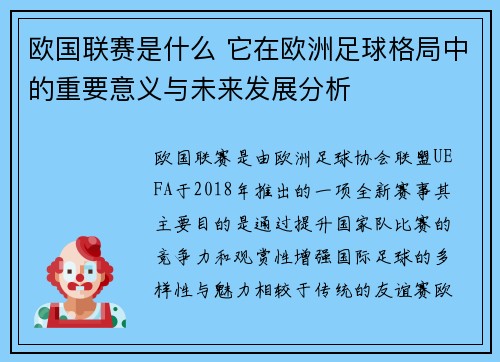 欧国联赛是什么 它在欧洲足球格局中的重要意义与未来发展分析

欧国联赛是由欧洲足球协会联盟UEFA于2018年推出的一项全新赛事其主要目的是通过提升国家队比赛的竞争力和观赏性增强国际足球的多样性与魅力相较于传统的友谊赛欧